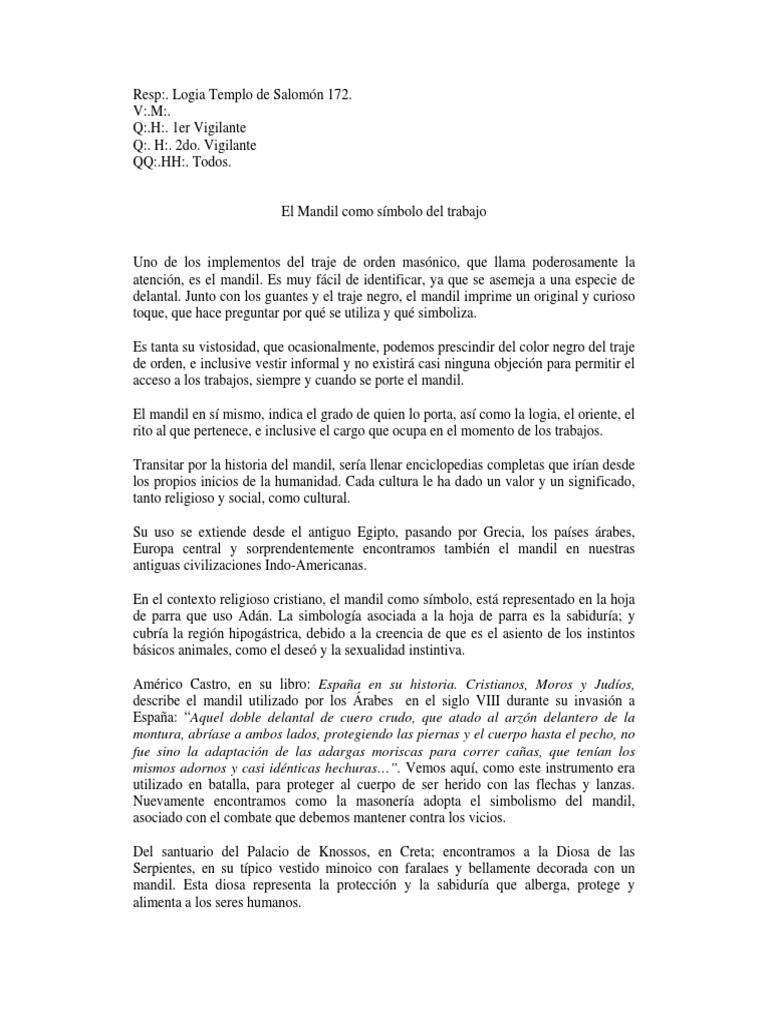 Resp:. Logia Templo de Salomón 172.
V:.M:.
Q:.H:. 1er Vigilante
Q:. H:. 2do. Vigilante
QQ:.HH:. Todos.

El Mandil como símbolo del trabajo

Uno de los implementos del traje de orden masónico, que llama poderosamente la atención, es el mandil. Es muy fácil de identificar, ya que se asemeja a una especie de delantal. Junto con los guantes y el traje negro, el mandil imprime un original y curioso toque, que hace preguntar por qué se utiliza y qué simboliza.

Es tanta su vistosidad, que ocasionalmente, podemos prescindir del color negro del traje de orden, e inclusive vestir informal y no existirá casi ninguna objeción para permitir el acceso a los trabajos, siempre y cuando se porte el mandil.

El mandil en sí mismo, indica el grado de quien lo porta, así como la logia, el oriente, el rito al que pertenece, e inclusive el cargo que ocupa en el momento de los trabajos.

Transitar por la historia del mandil, sería llenar enciclopedias completas que irían desde los propios inicios de la humanidad. Cada cultura le ha dado un valor y un significado, tanto religioso y social, como cultural.

Su uso se extiende desde el antiguo Egipto, pasando por Grecia, los países árabes, Europa central y sorprendentemente encontramos también el mandil en nuestras antiguas civilizaciones Indo-Americanas.

En el contexto religioso cristiano, el mandil como símbolo, está representado en la hoja de parra que uso Adán. La simbología asociada a la hoja de parra es la sabiduría; y cubría la región hipogástrica, debido a la creencia de que es el asiento de los instintos básicos animales, como el deseó y la sexualidad instintiva.

Américo Castro, en su libro: España en su historia. Cristianos, Moros y Judíos, describe el mandil utilizado por los Árabes en el siglo VIII durante su invasión a España: "Aquel doble delantal de cuero crudo, que atado al arzón delantero de la montura, abríase a ambos lados, protegiendo las piernas y el cuerpo hasta el pecho, no fue sino la adaptación de las adargas moriscas para correr cañas, que tenían los mismos adornos y casi idénticas hechuras…". Vemos aquí, como este instrumento era utilizado en batalla, para proteger al cuerpo de ser herido con las flechas y lanzas. Nuevamente encontramos como la masonería adopta el simbolismo del mandil, asociado con el combate que debemos mantener contra los vicios.

Del santuario del Palacio de Knossos, en Creta; encontramos a la Diosa de las Serpientes, en su típico vestido minoico con faralaes y bellamente decorada con un mandil. Esta diosa representa la protección y la sabiduría que alberga, protege y alimenta a los seres humanos.